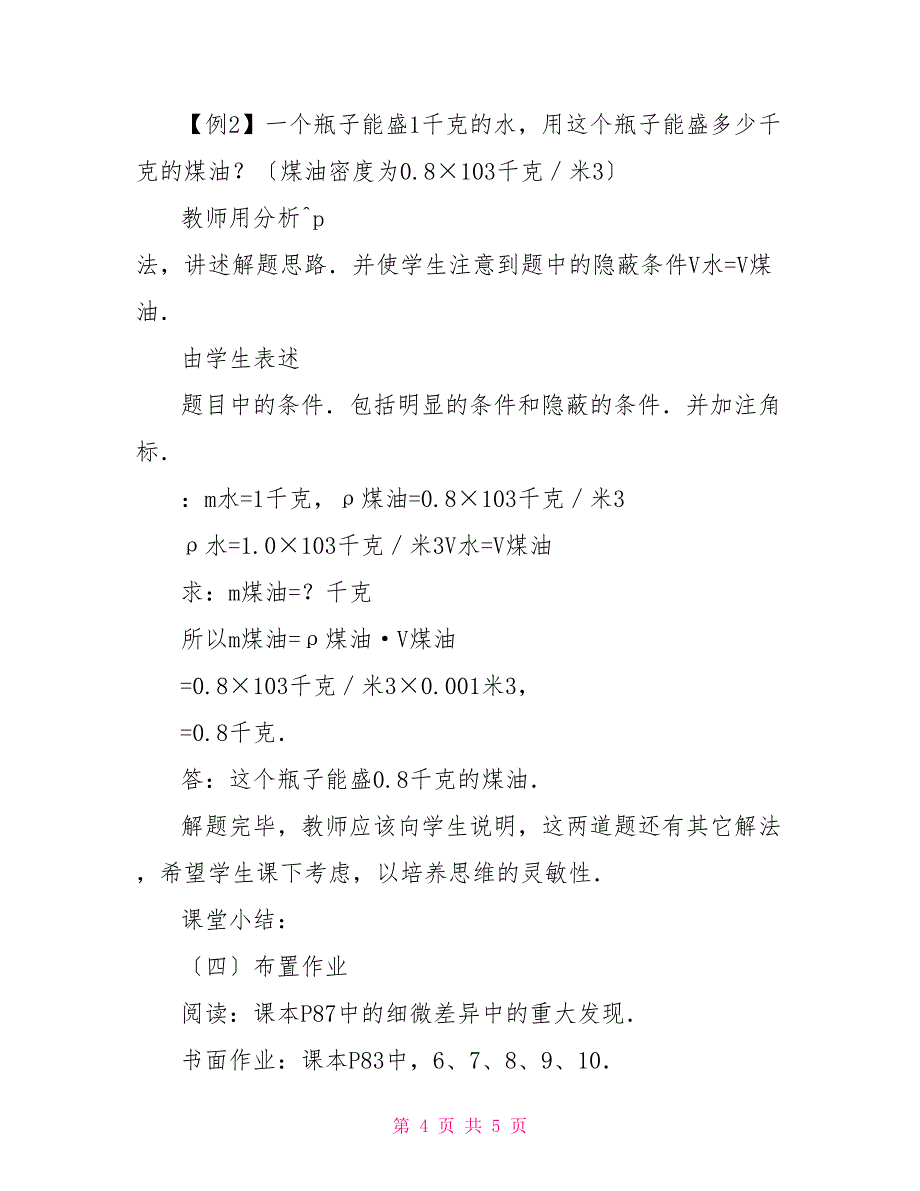 【例2】一个瓶子能盛1千克的水，用这个瓶子能盛多少千克的煤油？〔煤油密度为0.8×103千克／米3〕

教师用分析^p

法，讲述解题思路．并使学生注意到题中的隐蔽条件V水=V煤油．

由学生表述

题目中的条件．包括明显的条件和隐蔽的条件．并加注角标．

：m水=1千克，ρ煤油=0.8×103千克／米3

ρ水=1.0×103千克／米3V水=V煤油

求：m煤油=？千克

所以m煤油=ρ煤油·V煤油

=0.8×103千克／米3×0.001米3，

=0.8千克．

答：这个瓶子能盛0.8千克的煤油．

解题完毕，教师应该向学生说明，这两道题还有其它解法，希望学生课下考虑，以培养思维的灵敏性．

课堂小结：

〔四〕布置作业

阅读：课本P87中的细微差异中的重大发现．

书面作业：课本P83中，6、7、8、9、10．

第 4 页 共 5 页